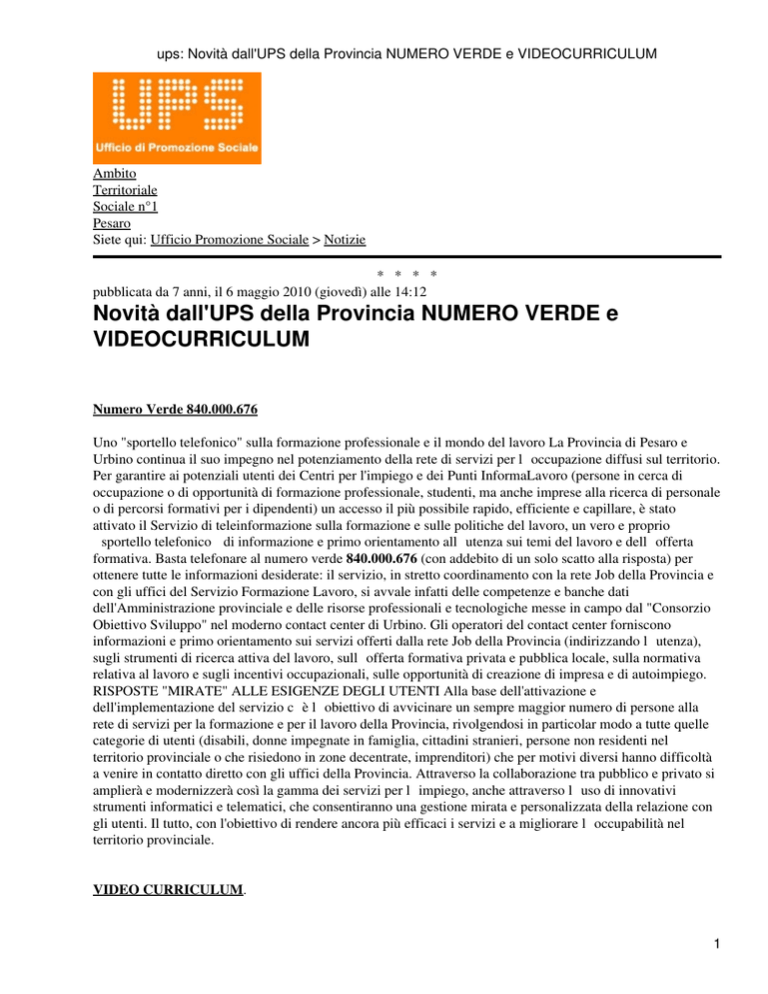 ups: Novità dall'UPS della Provincia NUMERO VERDE e VIDEOCURRICULUM

UPS
Ufficio di Promozione Sociale

Ambito
Territoriale
Sociale n°1
Pesaro
Siete qui: Ufficio Promozione Sociale > Notizie

* * * *

pubblicata da 7 anni, il 6 maggio 2010 (giovedì) alle 14:12

Novità dall'UPS della Provincia NUMERO VERDE e VIDEOCURRICULUM

Numero Verde 840.000.676

Uno "sportello telefonico" sulla formazione professionale e il mondo del lavoro La Provincia di Pesaro e Urbino continua il suo impegno nel potenziamento della rete di servizi per l occupazione diffusi sul territorio. Per garantire ai potenziali utenti dei Centri per l'impiego e dei Punti InformaLavoro (persone in cerca di occupazione o di opportunità di formazione professionale, studenti, ma anche imprese alla ricerca di personale o di percorsi formativi per i dipendenti) un accesso il più possibile rapido, efficiente e capillare, è stato attivato il Servizio di teleinformazione sulla formazione e sulle politiche del lavoro, un vero e proprio sportello telefonico di informazione e primo orientamento all utenza sui temi del lavoro e dell offerta formativa. Basta telefonare al numero verde 840.000.676 (con addebito di un solo scatto alla risposta) per ottenere tutte le informazioni desiderate: il servizio, in stretto coordinamento con la rete Job della Provincia e con gli uffici del Servizio Formazione Lavoro, si avvale infatti delle competenze e banche dati dell'Amministrazione provinciale e delle risorse professionali e tecnologiche messe in campo dal "Consorzio Obiettivo Sviluppo" nel moderno contact center di Urbino. Gli operatori del contact center forniscono informazioni e primo orientamento sui servizi offerti dalla rete Job della Provincia (indirizzando l utenza), sugli strumenti di ricerca attiva del lavoro, sull offerta formativa privata e pubblica locale, sulla normativa relativa al lavoro e sugli incentivi occupazionali, sulle opportunità di creazione di impresa e di autoimpiego. RISPOSTE "MIRATE" ALLE ESIGENZE DEGLI UTENTI Alla base dell'attivazione e dell'implementazione del servizio c è l obiettivo di avvicinare un sempre maggior numero di persone alla rete di servizi per la formazione e per il lavoro della Provincia, rivolgendosi in particolar modo a tutte quelle categorie di utenti (disabili, donne impegnate in famiglia, cittadini stranieri, persone non residenti nel territorio provinciale o che risiedono in zone decentrate, imprenditori) che per motivi diversi hanno difficoltà a venire in contatto diretto con gli uffici della Provincia. Attraverso la collaborazione tra pubblico e privato si amplierà e modernizzerà così la gamma dei servizi per l impiego, anche attraverso l uso di innovativi strumenti informatici e telematici, che consentiranno una gestione mirata e personalizzata della relazione con gli utenti. Il tutto, con l'obiettivo di rendere ancora più efficaci i servizi e a migliorare l occupabilità nel territorio provinciale.

VIDEO CURRICULUM.

1